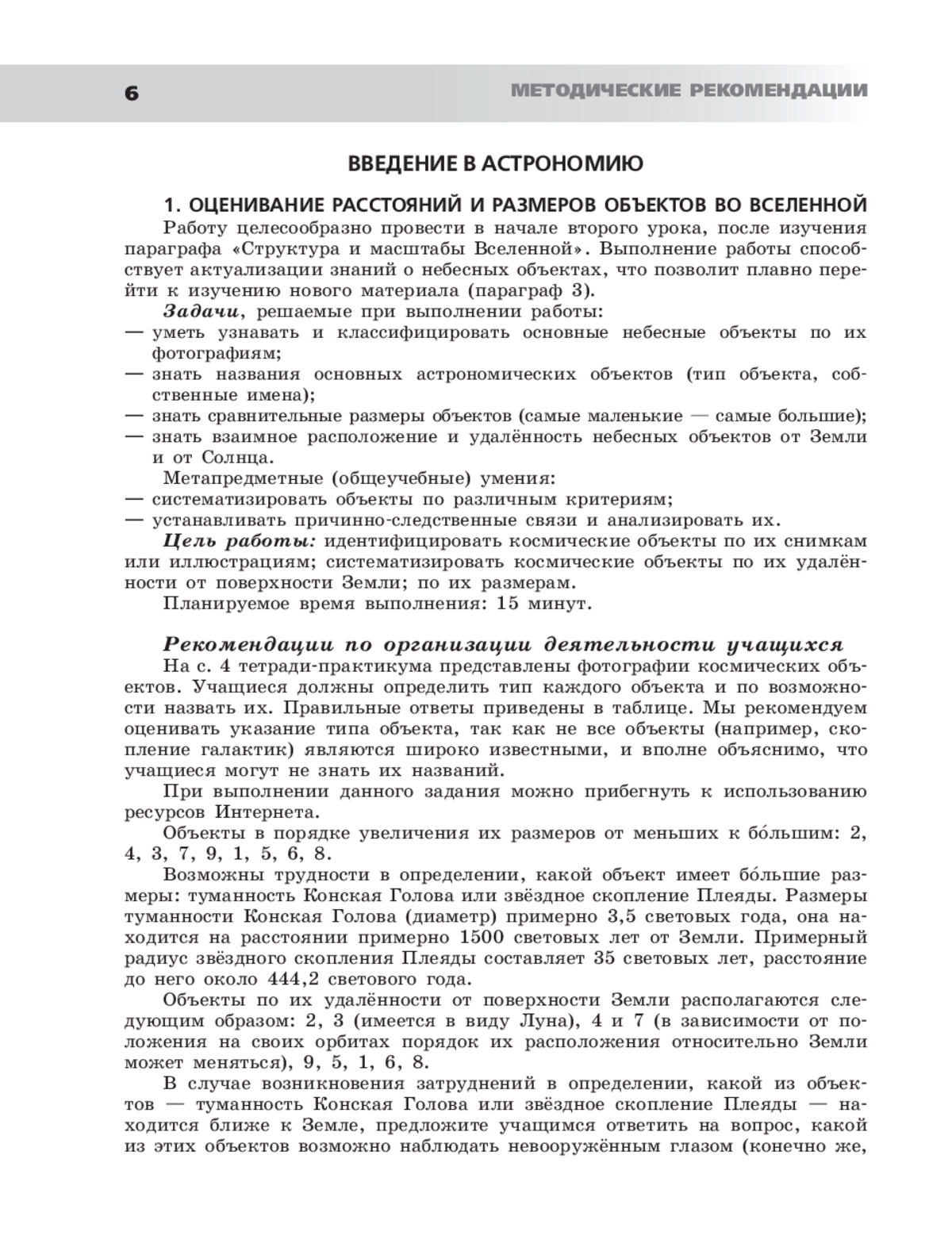 6 МЕТОДИЧЕСКИЕ РЕКОМЕНДАЦИИ

ВВЕДЕНИЕ В АСТРОНОМИЮ

1. ОЦЕНИВАНИЕ РАССТОЯНИЙ И РАЗМЕРОВ ОБЪЕКТОВ ВО ВСЕЛЕННОЙ

Работу целесообразно провести в начале второго урока, после изучения параграфа «Структура и масштабы Вселенной». Выполнение работы способствует актуализации знаний о небесных объектах, что позволит плавно перейти к изучению нового материала (параграф 3).

Задачи, решаемые при выполнении работы:
— уметь узнавать и классифицировать основные небесные объекты по их фотографиям;
— знать названия основных астрономических объектов (тип объекта, собственные имена);
— знать сравнительные размеры объектов (самые маленькие — самые большие);
— знать взаимное расположение и удалённость небесных объектов от Земли и от Солнца.

Метапредметные (общеучебные) умения:
— систематизировать объекты по различным критериям;
— устанавливать причинно-следственные связи и анализировать их.

Цель работы: идентифицировать космические объекты по их снимкам или иллюстрациям; систематизировать космические объекты по их удалённости от поверхности Земли; по их размерам.

Планируемое время выполнения: 15 минут.

Рекомендации по организации деятельности учащихся

На с. 4 тетради-практикума представлены фотографии космических объектов. Учащиеся должны определить тип каждого объекта и по возможности назвать их. Правильные ответы приведены в таблице. Мы рекомендуем оценивать указание типа объекта, так как не все объекты (например, скопление галактик) являются широко известными, и вполне объяснимо, что учащиеся могут не знать их названий.

При выполнении данного задания можно прибегнуть к использованию ресурсов Интернета.

Объекты в порядке увеличения их размеров от меньших к бо́льшим: 2, 4, 3, 7, 9, 1, 5, 6, 8.

Возможны трудности в определении, какой объект имеет бо́льшие размеры: туманность Конская Голова или звёздное скопление Плеяды. Размеры туманности Конская Голова (диаметр) примерно 3,5 световых года, она находится на расстоянии примерно 1500 световых лет от Земли. Примерный радиус звёздного скопления Плеяды составляет 35 световых лет, расстояние до него около 444,2 светового года.

Объекты по их удалённости от поверхности Земли располагаются следующим образом: 2, 3 (имеется в виду Луна), 4 и 7 (в зависимости от положения на своих орбитах порядок их расположения относительно Земли может меняться), 9, 5, 1, 6, 8.

В случае возникновения затруднений в определении, какой из объектов — туманность Конская Голова или звёздное скопление Плеяды — находится ближе к Земле, предложите учащимся ответить на вопрос, какой из этих объектов возможно наблюдать невооружённым глазом (конечно же,